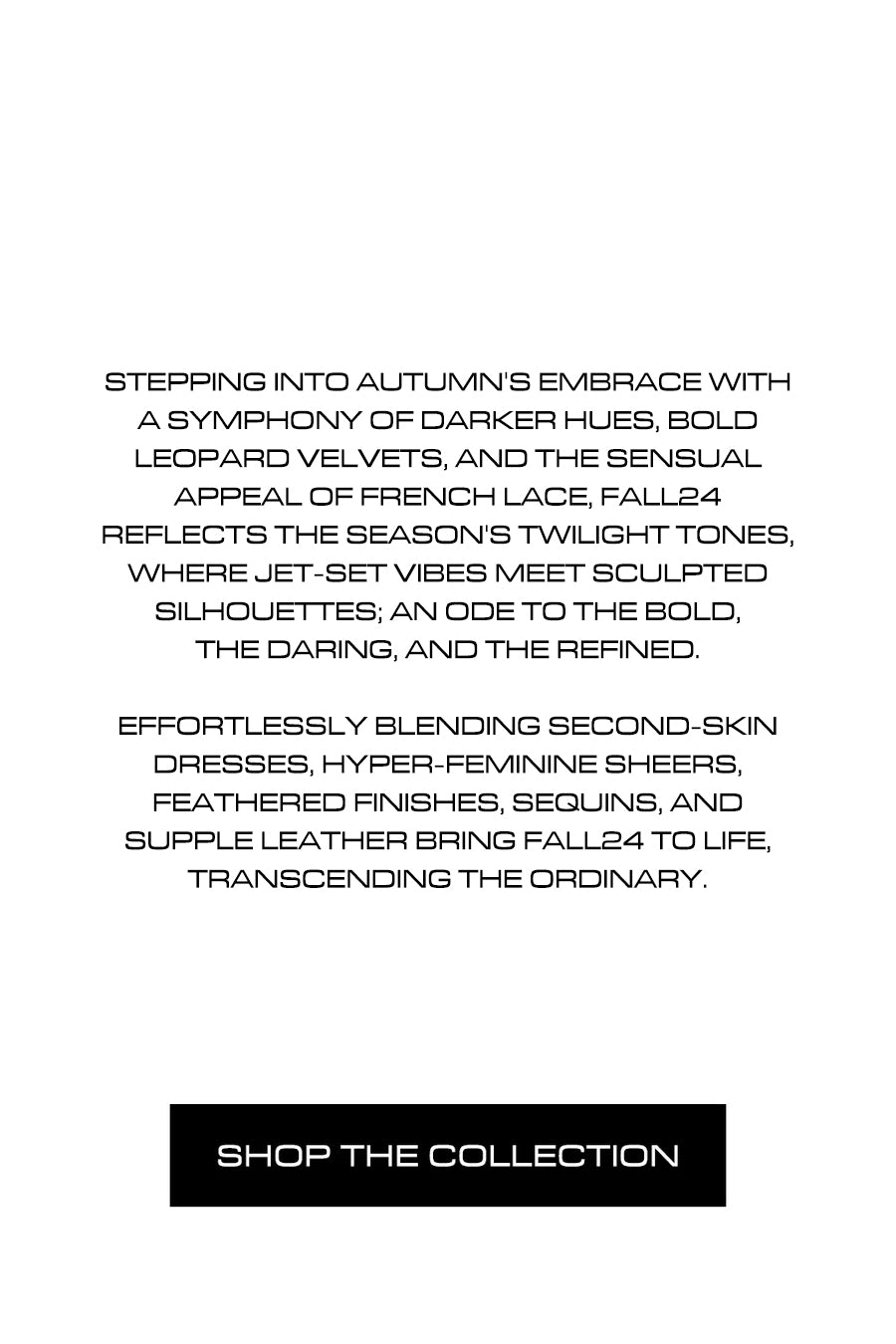 STEPPING INTO AUTUMN'S EMBRACE WITH A SYMPHONY OF DARKER HUES, BOLD LEOPARD VELVETS, AND THE SENSUAL APPEAL OF FRENCH LACE, FALL24 REFLECTS THE SEASON'S TWILIGHT TONES, WHERE JET-SET VIBES MEET SCULPTED SILHOUETTES; AN ODE TO THE BOLD, THE DARING, AND THE REFINED.

EFFORTLESSLY BLENDING SECOND-SKIN DRESSES, HYPER-FEMININE SHEERS, FEATHERED FINISHES, SEQUINS, AND SUPPLE LEATHER BRING FALL24 TO LIFE, TRANSCENDING THE ORDINARY.

SHOP THE COLLECTION